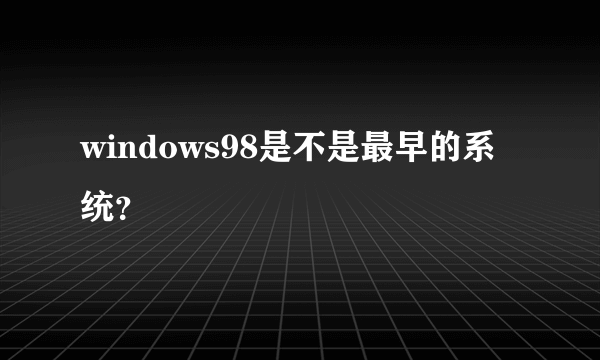 windows98是不是最早的系统?